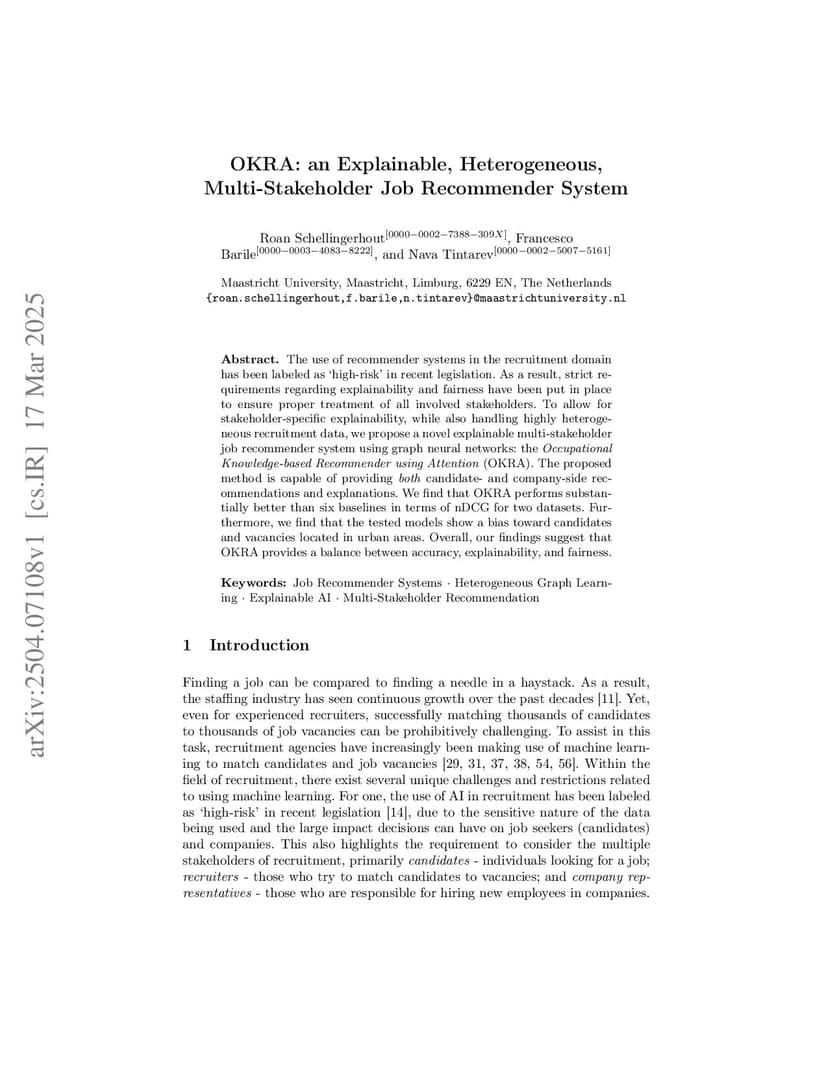 arXiv:2504.07108v1 [cs.IR] 17 Mar 2025

OKRA: an Explainable, Heterogeneous, Multi-Stakeholder Job Recommender System

Roan Schellingerhout$^{[0000-0002-7388-309X]}$, Francesco Barile$^{[0000-0003-4083-8222]}$, and Nava Tintarev$^{[0000-0002-5007-5161]}$

Maastricht University, Maastricht, Limburg, 6229 EN, The Netherlands
{roan.schellingerhout,f.barile,n.tintarev}@maastrichtuniversity.nl

Abstract. The use of recommender systems in the recruitment domain has been labeled as 'high-risk' in recent legislation. As a result, strict requirements regarding explainability and fairness have been put in place to ensure proper treatment of all involved stakeholders. To allow for stakeholder-specific explainability, while also handling highly heterogeneous recruitment data, we propose a novel explainable multi-stakeholder job recommender system using graph neural networks: the Occupational Knowledge-based Recommender using Attention (OKRA). The proposed method is capable of providing both candidate- and company-side recommendations and explanations. We find that OKRA performs substantially better than six baselines in terms of nDCG for two datasets. Furthermore, we find that the tested models show a bias toward candidates and vacancies located in urban areas. Overall, our findings suggest that OKRA provides a balance between accuracy, explainability, and fairness.

Keywords: Job Recommender Systems · Heterogeneous Graph Learning · Explainable AI · Multi-Stakeholder Recommendation

1 Introduction

Finding a job can be compared to finding a needle in a haystack. As a result, the staffing industry has seen continuous growth over the past decades [11]. Yet, even for experienced recruiters, successfully matching thousands of candidates to thousands of job vacancies can be prohibitively challenging. To assist in this task, recruitment agencies have increasingly been making use of machine learning to match candidates and job vacancies [29, 31, 37, 38, 54, 56]. Within the field of recruitment, there exist several unique challenges and restrictions related to using machine learning. For one, the use of AI in recruitment has been labeled as 'high-risk' in recent legislation [14], due to the sensitive nature of the data being used and the large impact decisions can have on job seekers (candidates) and companies. This also highlights the requirement to consider the multiple stakeholders of recruitment, primarily candidates - individuals looking for a job; recruiters - those who try to match candidates to vacancies; and company representatives - those who are responsible for hiring new employees in companies.